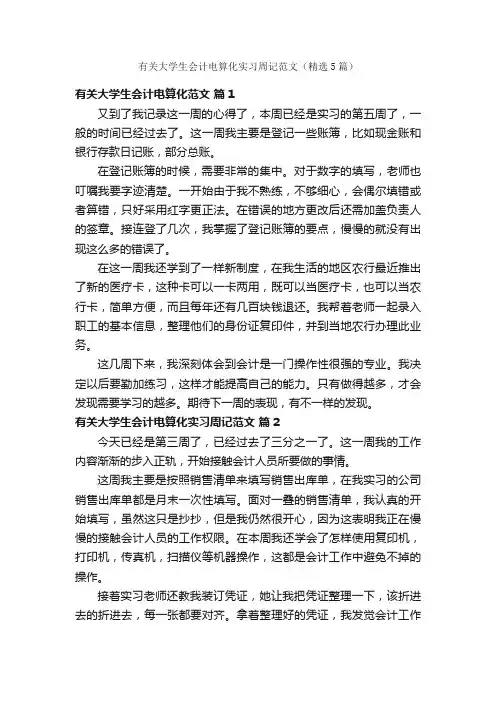 有关大学生会计电算化实习周记范文（精选5篇）

有关大学生会计电算化范文 篇1

又到了我记录这一周的心得了，本周已经是实习的第五周了，一般的时间已经过去了。这一周我主要是登记一些账簿，比如现金账和银行存款日记账，部分总账。

在登记账簿的时候，需要非常的集中。对于数字的填写，老师也叮嘱我要字迹清楚。一开始由于我不熟练，不够细心，会偶尔填错或者算错，只好采用红字更正法。在错误的地方更改后还需加盖负责人的签章。接连登了几次，我掌握了登记账簿的要点，慢慢的就没有出现这么多的错误了。

在这一周我还学到了一样新制度，在我生活的地区农行最近推出了新的医疗卡，这种卡可以一卡两用，既可以当医疗卡，也可以当农行卡，简单方便，而且每年还有几百块钱退还。我帮着老师一起录入职工的基本信息，整理他们的身份证复印件，并到当地农行办理此业务。

这几周下来，我深刻体会到会计是一门操作性很强的专业。我决定以后要勤加练习，这样才能提高自己的能力。只有做得越多，才会发现需要学习的越多。期待下一周的表现，有不一样的发现。

有关大学生会计电算化实习周记范文 篇2

今天已经是第三周了，已经过去了三分之一了。这一周我的工作内容渐渐的步入正轨，开始接触会计人员所要做的事情。

这周我主要是按照销售清单来填写销售出库单，在我实习的公司销售出库单都是月末一次性填写。面对一叠的销售清单，我认真的开始填写，虽然这只是抄抄，但是我仍然很开心，因为这表明我正在慢慢的接触会计人员的工作权限。在本周我还学会了怎样使用复印机，打印机，传真机，扫描仪等机器操作，这都是会计工作中避免不掉的操作。

接着实习老师还教我装订凭证，她让我把凭证整理一下，该折进去的折进去，每一张都要对齐。拿着整理好的凭证，我发觉会计工作